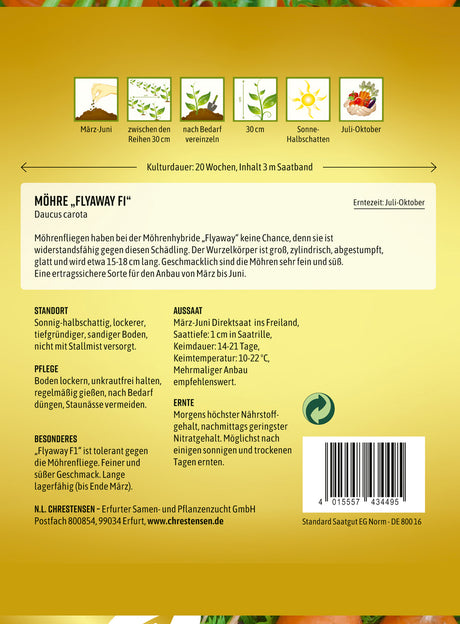 März-Juni

zwischen den Reihen 30 cm

nach Bedarf vereinzeln

30 cm

Sonne-Halbschatten

Juli-Oktober

Kulturdauer: 20 Wochen, Inhalt 3 m Saatband

MÖHRE „FLYAWAY F1“
Daucus carota

Erntezeit: Juli-Oktober

Möhrenfliegen haben bei der Möhrenhybride „Flyaway“ keine Chance, denn sie ist widerstandsfähig gegen diesen Schädling. Der Wurzelkörper ist groß, zylindrisch, abgestumpft, glatt und wird etwa 15-18 cm lang. Geschmacklich sind die Möhren sehr fein und süß. Eine ertragssichere Sorte für den Anbau von März bis Juni.

STANDORT
Sonnig-halbschattig, lockerer, tiefgründiger, sandiger Boden, nicht mit Stallmist versorgt.

PFLEGE
Boden lockern, unkrautfrei halten, regelmäßig gießen, nach Bedarf düngen, Staunässe vermeiden.

BESONDERES
„Flyaway F1“ ist tolerant gegen die Möhrenfliege. Feiner und süßer Geschmack. Lange lagerfähig (bis Ende März).

AUSSAAT
März-Juni Direktsaat ins Freiland, Saattiefe: 1 cm in Saatrille, Keimdauer: 14-21 Tage, Keimtemperatur: 10-22 °C, Mehrmaliger Anbau empfehlenswert.

ERNTE
Morgens höchster Nährstoffgehalt, nachmittags geringster Nitratgehalt. Möglichst nach einigen sonnigen und trockenen Tagen ernten.

4 015557 434495

N.L. CHRESTENSEN – Erfurter Samen- und Pflanzenzucht GmbH
Postfach 800854, 99034 Erfurt, www.chrestensen.de

Standard Saatgut EG Norm - DE 800 16